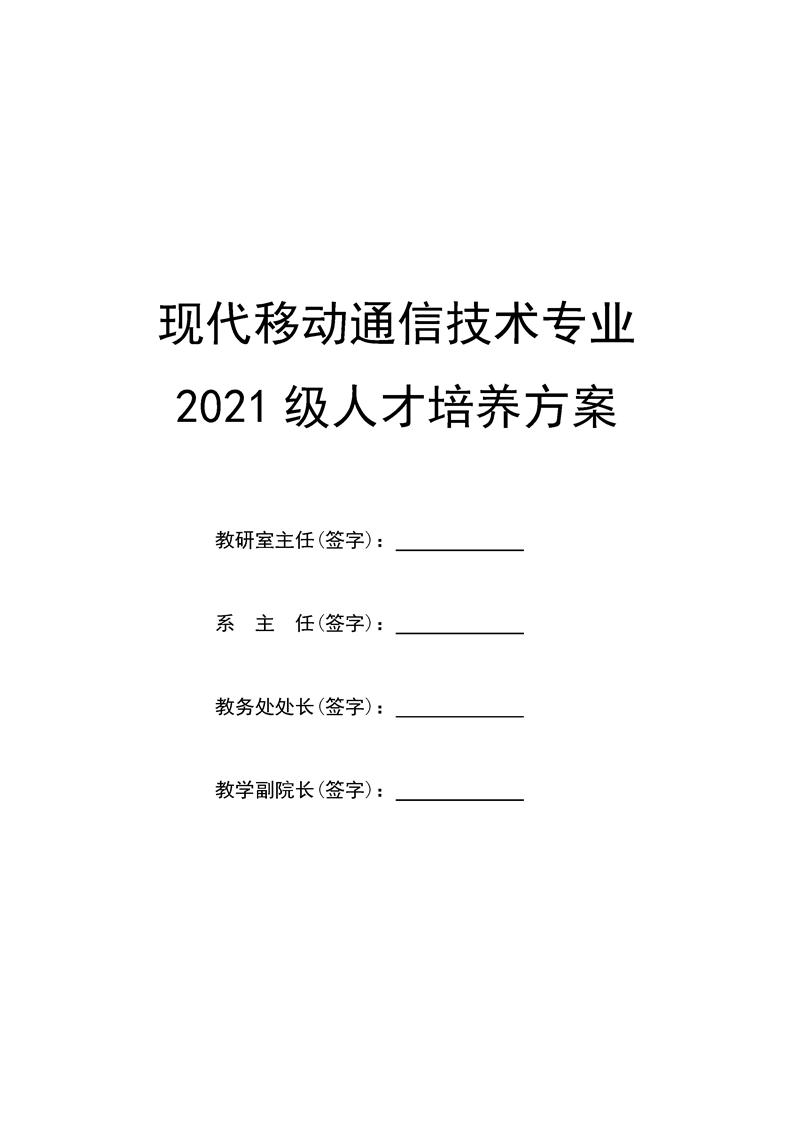 现代移动通信技术专业

2021级人才培养方案

教研室主任(签字)：____

系 主 任(签字)：____

教务处处长(签字)：____

教学副院长(签字)：____